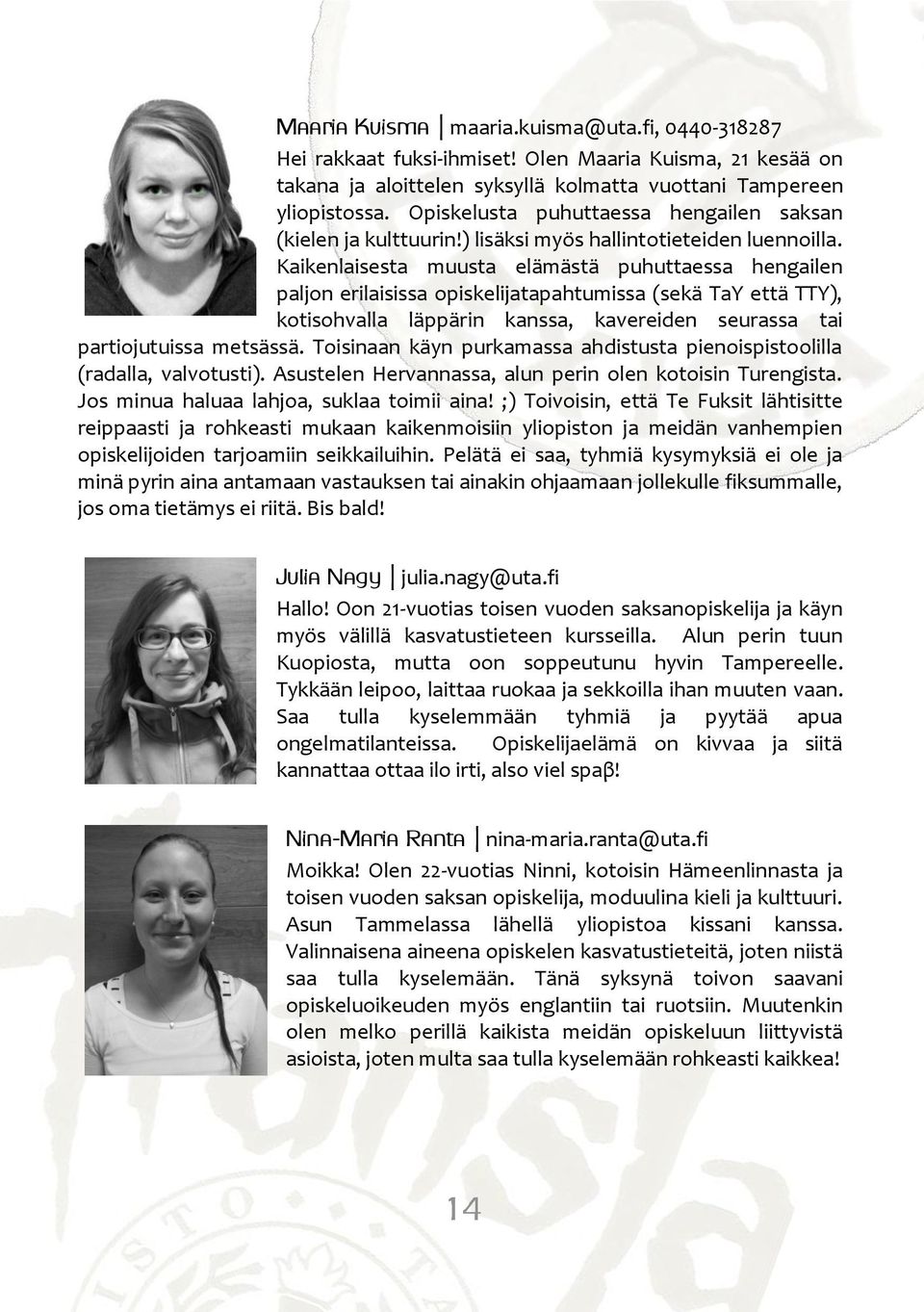 Maaria Kuisma | maaria.kuisma@uta.fi, 0440-318287

Hei rakkaat fuksi-ihmiset! Olen Maaria Kuisma, 21 kesää on takana ja aloittelen syksyllä kolmatta vuottani Tampereen yliopistossa. Opiskelusta puhuttaessa hengailen saksan (kielen ja kulttuurin!) lisäksi myös hallintotieteiden luennoilla. Kaikenlaisesta muusta elämästä puhuttaessa hengailen paljon erilaisissa opiskelijatapahtumissa (sekä TaY että TTY), kotisohvalla läppärin kanssa, kavereiden seurassa tai partiojutuissa metsässä. Toisinaan käyn purkamassa ahdistusta pienoispistoolilla (radalla, valvotusti). Asustelen Hervannassa, alun perin olen kotoisin Turengista. Jos minua haluaa lahjoa, suklaa toimii aina! ;) Toivoisin, että Te Fuksit lähtisitte reippaasti ja rohkeasti mukaan kaikenmoisiin yliopiston ja meidän vanhempien opiskelijoiden tarjoamiin seikkailuihin. Pelätä ei saa, tyhmiä kysymyksiä ei ole ja minä pyrin aina antamaan vastauksen tai ainakin ohjaamaan jollekulle fiksummalle, jos oma tietämys ei riitä. Bis bald!

Julia Nagy | julia.nagy@uta.fi

Hallo! Oon 21-vuotias toisen vuoden saksanopiskelija ja käyn myös välillä kasvatustieteen kursseilla. Alun perin tuun Kuopiosta, mutta oon soppeutunu hyvin Tampereelle. Tykkään leipoo, laittaa ruokaa ja sekkoilla ihan muuten vaan. Saa tulla kyselemmään tyhmiä ja pyytää apua ongelmatilanteissa. Opiskelijaelämä on kivvaa ja siitä kannattaa ottaa ilo irti, also viel spaβ!

Nina-Maria Ranta | nina-maria.ranta@uta.fi

Moikka! Olen 22-vuotias Ninni, kotoisin Hämeenlinnasta ja toisen vuoden saksan opiskelija, moduulina kieli ja kulttuuri. Asun Tammelassa lähellä yliopistoa kissani kanssa. Valinnaisena aineena opiskelen kasvatustieteitä, joten niistä saa tulla kyselemään. Tänä syksynä toivon saavani opiskeluoikeuden myös englantiin tai ruotsiin. Muutenkin olen melko perillä kaikista meidän opiskeluun liittyvistä asioista, joten multa saa tulla kyselemään rohkeasti kaikkea!

14